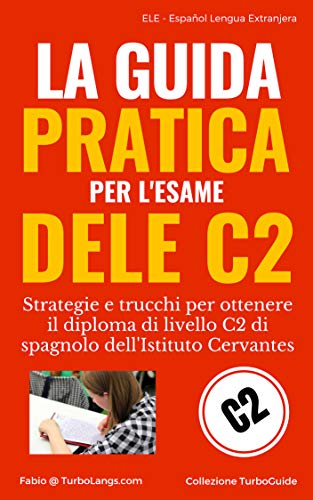 ELE - Español Lengua Extranjera

LA GUIDA PRATICA PER L'ESAME DELE C2

Strategie e trucchi per ottenere il diploma di livello C2 di spagnolo dell'Istituto Cervantes

C2

Fabio @ TurboLangs.com

Collezione TurboGuide